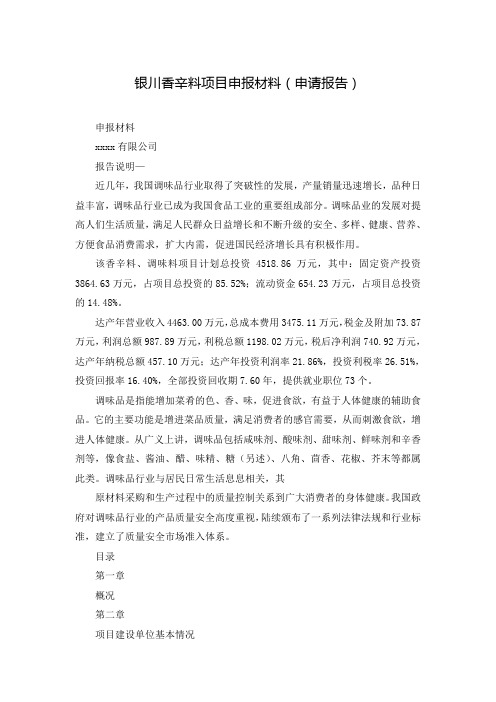 银川香辛料项目申报材料（申请报告）

申报材料

xxxx 有限公司

报告说明—

近几年，我国调味品行业取得了突破性的发展，产量销量迅速增长，品种日益丰富，调味品行业已成为我国食品工业的重要组成部分。调味品业的发展对提高人们生活质量，满足人民群众日益增长和不断升级的安全、多样、健康、营养、方便食品消费需求，扩大内需，促进国民经济增长具有积极作用。

该香辛料、调味料项目计划总投资 4518.86 万元，其中：固定资产投资 3864.63 万元，占项目总投资的 85.52%；流动资金 654.23 万元，占项目总投资的 14.48%。

达产年营业收入 4463.00 万元，总成本费用 3475.11 万元，税金及附加 73.87 万元，利润总额 987.89 万元，利税总额 1198.02 万元，税后净利润 740.92 万元，达产年纳税总额 457.10 万元；达产年投资利润率 21.86%，投资利税率 26.51%，投资回报率 16.40%，全部投资回收期 7.60 年，提供就业职位 73 个。

调味品是指能增加菜肴的色、香、味，促进食欲，有益于人体健康的辅助食品。它的主要功能是增进菜品质量，满足消费者的感官需要，从而刺激食欲，增进人体健康。从广义上讲，调味品包括咸味剂、酸味剂、甜味剂、鲜味剂和辛香剂等，像食盐、酱油、醋、味精、糖（另述）、八角、茴香、花椒、芥末等都属此类。调味品行业与居民日常生活息息相关，其

原材料采购和生产过程中的质量控制关系到广大消费者的身体健康。我国政府对调味品行业的产品质量安全高度重视，陆续颁布了一系列法律法规和行业标准，建立了质量安全市场准入体系。

目录

第一章

概况

第二章

项目建设单位基本情况